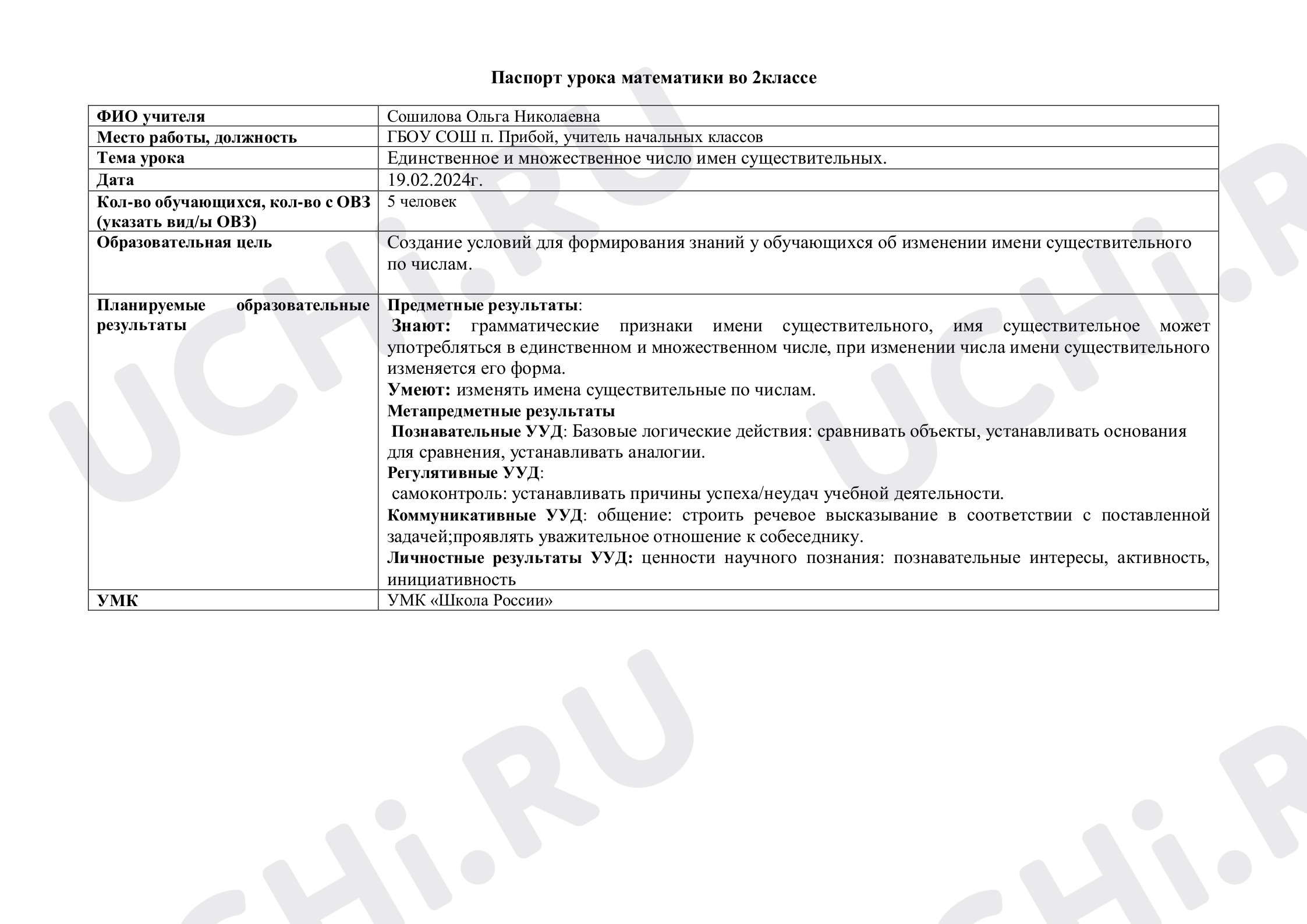 Паспорт урока математики во 2классе

| ФИО учителя | Сошилова Ольга Николаевна |
|---|---|
| Место работы, должность | ГБОУ СОШ п. Прибой, учитель начальных классов |
| Тема урока | Единственное и множественное число имен существительных. |
| Дата | 19.02.2024г. |
| Кол-во обучающихся, кол-во с ОВЗ (указать вид/ы ОВЗ) | 5 человек |
| Образовательная цель | Создание условий для формирования знаний у обучающихся об изменении имени существительного по числам. |
| Планируемые образовательные результаты | Предметные результаты: Знают: грамматические признаки имени существительного, имя существительное может употребляться в единственном и множественном числе, при изменении числа имени существительного изменяется его форма. Умеют: изменять имена существительные по числам. Метапредметные результаты Познавательные УУД: Базовые логические действия: сравнивать объекты, устанавливать основания для сравнения, устанавливать аналогии. Регулятивные УУД: самоконтроль: устанавливать причины успеха/неудач учебной деятельности. Коммуникативные УУД: общение: строить речевое высказывание в соответствии с поставленной задачей;проявлять уважительное отношение к собеседнику. Личностные результаты УУД: ценности научного познания: познавательные интересы, активность, инициативность |
| УМК | УМК «Школа России» |

UCHi.RU